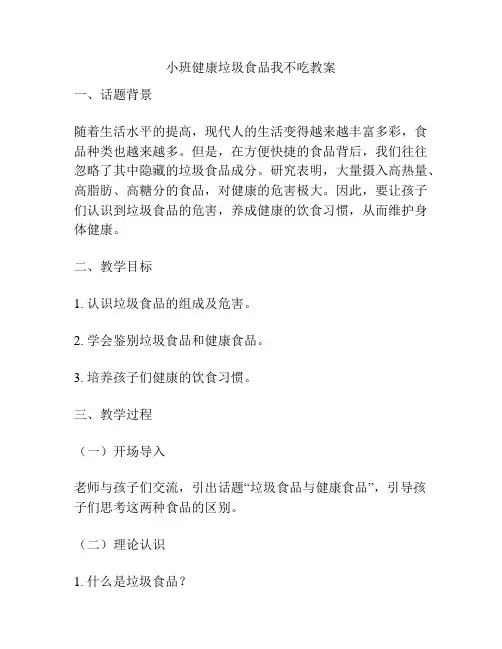 小班健康垃圾食品我不吃教案

一、话题背景

随着生活水平的提高，现代人的生活变得越来越丰富多彩，食品种类也越来越多。但是，在方便快捷的食品背后，我们往往忽略了其中隐藏的垃圾食品成分。研究表明，大量摄入高热量、高脂肪、高糖分的食品，对健康的危害极大。因此，要让孩子们认识到垃圾食品的危害，养成健康的饮食习惯，从而维护身体健康。

二、教学目标

1. 认识垃圾食品的组成及危害。

2. 学会鉴别垃圾食品和健康食品。

3. 培养孩子们健康的饮食习惯。

三、教学过程

（一）开场导入

老师与孩子们交流，引出话题“垃圾食品与健康食品”，引导孩子们思考这两种食品的区别。

（二）理论认识

1. 什么是垃圾食品？